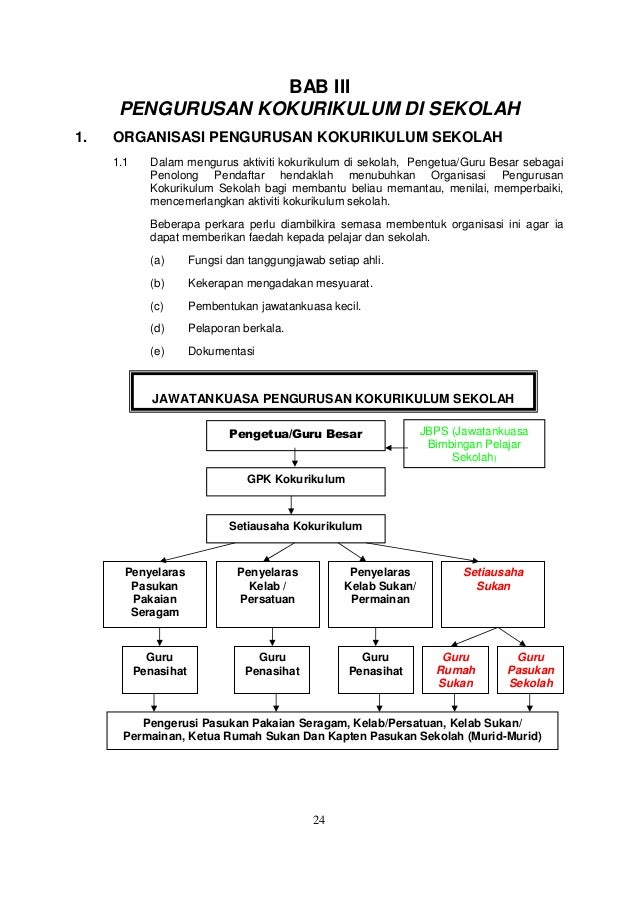 BAB III
PENGURUSAN KOKURIKULUM DI SEKOLAH

1. ORGANISASI PENGURUSAN KOKURIKULUM SEKOLAH

1.1 Dalam mengurus aktiviti kokurikulum di sekolah, Pengetua/Guru Besar sebagai Penolong Pendaftar hendaklah menubuhkan Organisasi Pengurusan Kokurikulum Sekolah bagi membantu beliau memantau, menilai, memperbaiki, mencemerlangkan aktiviti kokurikulum sekolah.

Beberapa perkara perlu diambilkira semasa membentuk organisasi ini agar ia dapat memberikan faedah kepada pelajar dan sekolah.

(a) Fungsi dan tanggungjawab setiap ahli.

(b) Kekerapan mengadakan mesyuarat.

(c) Pembentukan jawatankuasa kecil.

(d) Pelaporan berkala.

(e) Dokumentasi

JAWATANKUASA PENGURUSAN KOKURIKULUM SEKOLAH

Pengetua/Guru Besar

JBPS (Jawatankuasa Bimbingan Pelajar Sekolah)

GPK Kokurikulum

Setiausaha Kokurikulum

Penyelaras Pasukan Pakaian Seragam

Penyelaras Kelab / Persatuan

Penyelaras Kelab Sukan/ Permainan

Setiausaha Sukan

Guru Penasihat

Guru Penasihat

Guru Penasihat

Guru Rumah Sukan

Guru Pasukan Sekolah

Pengerusi Pasukan Pakaian Seragam, Kelab/Persatuan, Kelab Sukan/ Permainan, Ketua Rumah Sukan Dan Kapten Pasukan Sekolah (Murid-Murid)

24